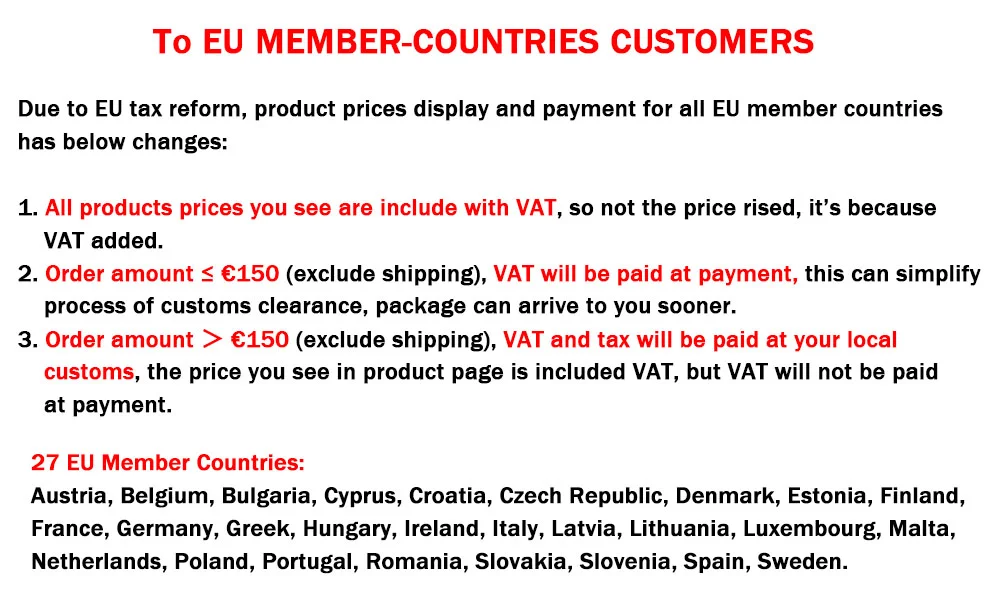 To EU MEMBER-COUNTRIES CUSTOMERS

Due to EU tax reform, product prices display and payment for all EU member countries has below changes:

1. All products prices you see are include with VAT, so not the price rised, it's because VAT added.
2. Order amount ≤ €150 (exclude shipping), VAT will be paid at payment, this can simplify process of customs clearance, package can arrive to you sooner.
3. Order amount > €150 (exclude shipping), VAT and tax will be paid at your local customs, the price you see in product page is included VAT, but VAT will not be paid at payment.

27 EU Member Countries:
Austria, Belgium, Bulgaria, Cyprus, Croatia, Czech Republic, Denmark, Estonia, Finland, France, Germany, Greek, Hungary, Ireland, Italy, Latvia, Lithuania, Luxembourg, Malta, Netherlands, Poland, Portugal, Romania, Slovakia, Slovenia, Spain, Sweden.